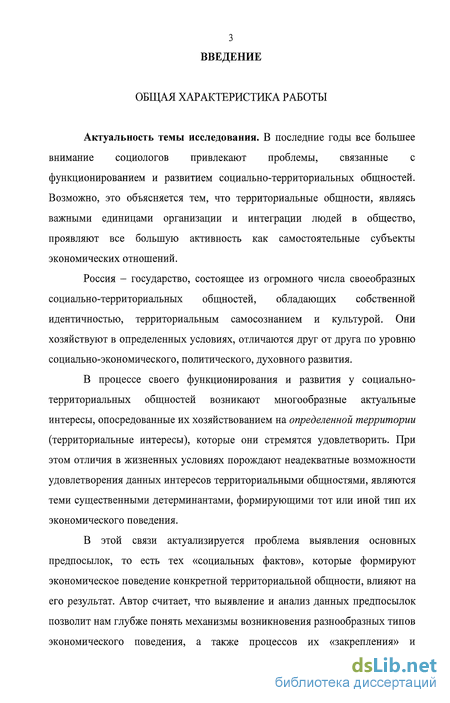 3

ВВЕДЕНИЕ

ОБЩАЯ ХАРАКТЕРИСТИКА РАБОТЫ

Актуальность темы исследования. В последние годы все большее внимание социологов привлекают проблемы, связанные с функционированием и развитием социально-территориальных общностей. Возможно, это объясняется тем, что территориальные общности, являясь важными единицами организации и интеграции людей в общество, проявляют все большую активность как самостоятельные субъекты экономических отношений.

Россия – государство, состоящее из огромного числа своеобразных социально-территориальных общностей, обладающих собственной идентичностью, территориальным самосознанием и культурой. Они хозяйствуют в определенных условиях, отличаются друг от друга по уровню социально-экономического, политического, духовного развития.

В процессе своего функционирования и развития у социально-территориальных общностей возникают многообразные актуальные интересы, опосредованные их хозяйствованием на определенной территории (территориальные интересы), которые они стремятся удовлетворить. При этом отличия в жизненных условиях порождают неадекватные возможности удовлетворения данных интересов территориальными общностями, являются теми существенными детерминантами, формирующими тот или иной тип их экономического поведения.

В этой связи актуализируется проблема выявления основных предпосылок, то есть тех «социальных фактов», которые формируют экономическое поведение конкретной территориальной общности, влияют на его результат. Автор считает, что выявление и анализ данных предпосылок позволит нам глубже понять механизмы возникновения разнообразных типов экономического поведения, а также процессов их «закрепления» и

dsLib.net
библиотека диссертаций